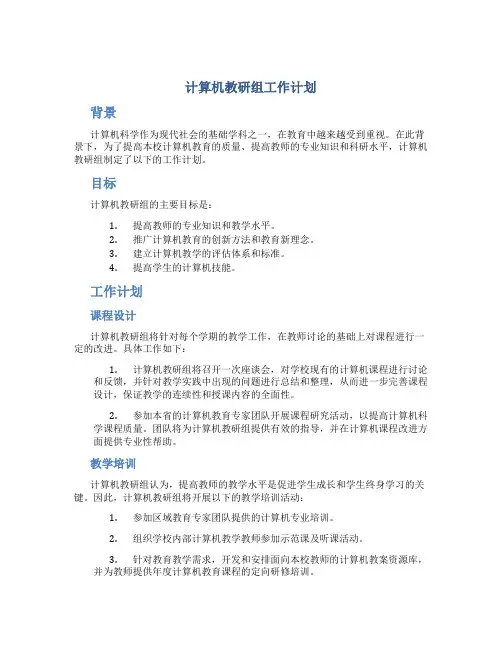 计算机教研组工作计划

背景

计算机科学作为现代社会的基础学科之一，在教育中越来越受到重视。在此背景下，为了提高本校计算机教育的质量、提高教师的专业知识和科研水平，计算机教研组制定了以下的工作计划。

目标

计算机教研组的主要目标是：

1. 提高教师的专业知识和教学水平。
2. 推广计算机教育的创新方法和教育新理念。
3. 建立计算机教学的评估体系和标准。
4. 提高学生的计算机技能。

工作计划

课程设计

计算机教研组将针对每个学期的教学工作，在教师讨论的基础上对课程进行一定的改进。具体工作如下：

1. 计算机教研组将召开一次座谈会，对学校现有的计算机课程进行讨论和反馈，并针对教学实践中出现的问题进行总结和整理，从而进一步完善课程设计，保证教学的连续性和授课内容的全面性。

2. 参加本省的计算机教育专家团队开展课程研究活动，以提高计算机科学课程质量。团队将为计算机教研组提供有效的指导，并在计算机课程改进方面提供专业性帮助。

教学培训

计算机教研组认为，提高教师的教学水平是促进学生成长和学生终身学习的关键。因此，计算机教研组将开展以下的教学培训活动：

1. 参加区域教育专家团队提供的计算机专业培训。

2. 组织学校内部计算机教学教师参加示范课及听课活动。

3. 针对教育教学需求，开发和安排面向本校教师的计算机教案资源库，并为教师提供年度计算机教育课程的定向研修培训。